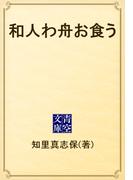 和人わ舟お食う

青空文庫

知里真志保(著)